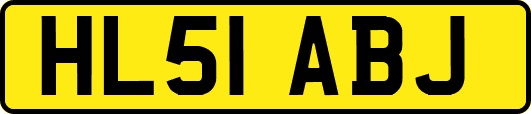 HL51 ABJ